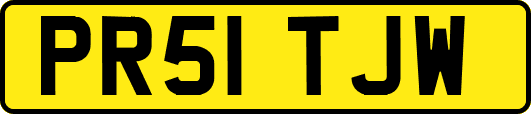 PR51 TJW